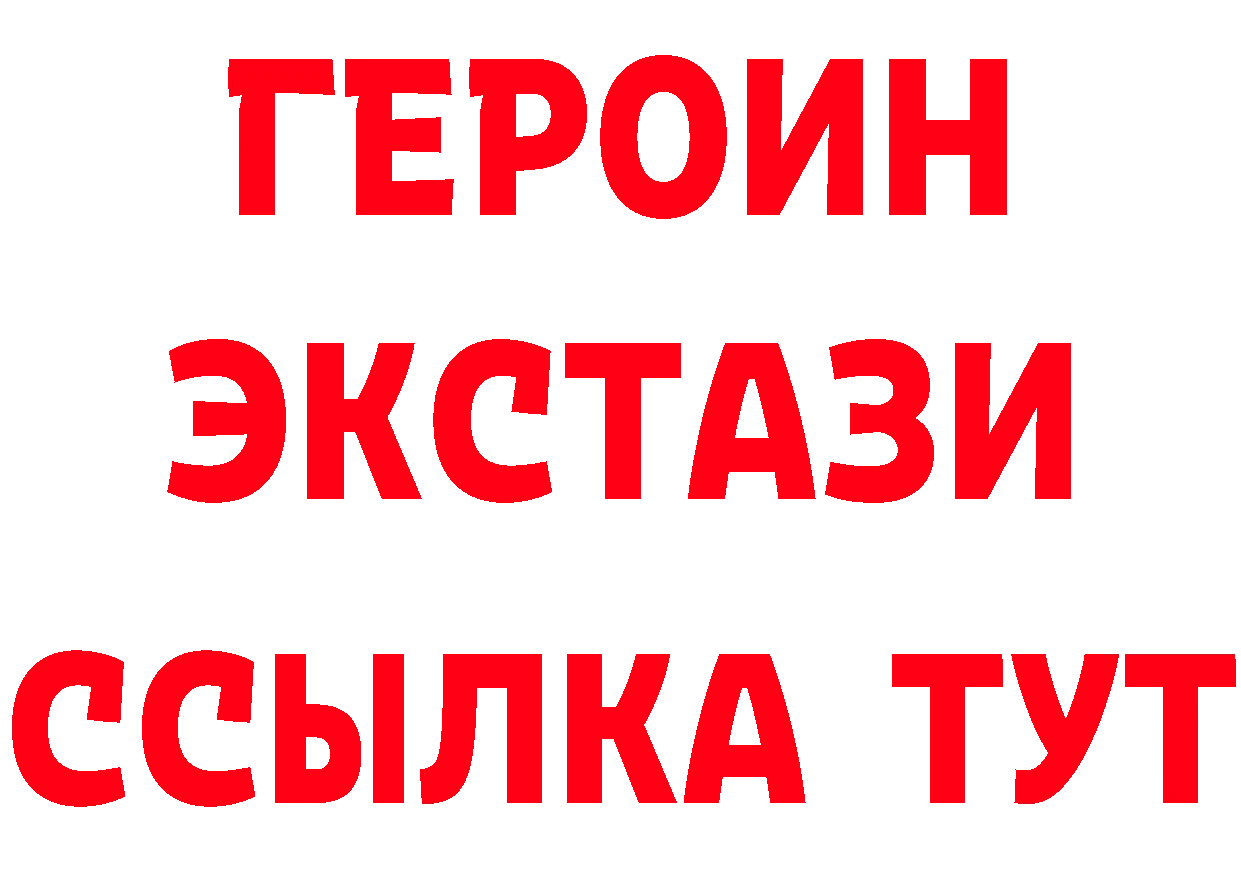 ГЕРОИН
ЭКСТАЗИ
ССЫЛКА ТУТ